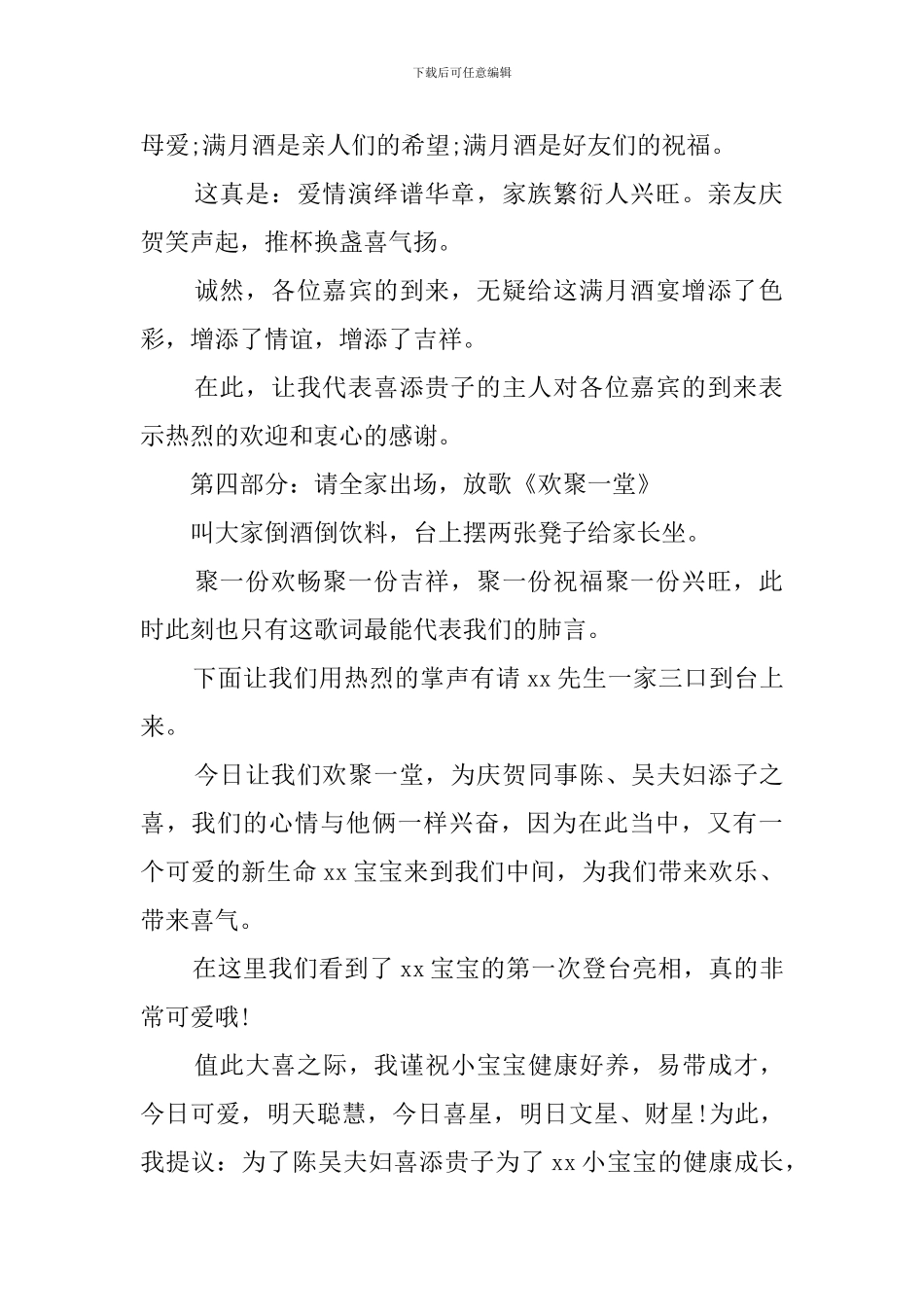 下载后可任意编辑

母爱;满月酒是亲人们的希望;满月酒是好友们的祝福。

这真是：爱情演绎谱华章，家族繁衍人兴旺。亲友庆贺笑声起，推杯换盏喜气扬。

诚然，各位嘉宾的到来，无疑给这满月酒宴增添了色彩，增添了情谊，增添了吉祥。

在此，让我代表喜添贵子的主人对各位嘉宾的到来表示热烈的欢迎和衷心的感谢。

第四部分：请全家出场，放歌《欢聚一堂》

叫大家倒酒倒饮料，台上摆两张凳子给家长坐。

聚一份欢畅聚一份吉祥，聚一份祝福聚一份兴旺，此时此刻也只有这歌词最能代表我们的肺言。

下面让我们用热烈的掌声有请 xx 先生一家三口到台上来。

今日让我们欢聚一堂，为庆贺同事陈、吴夫妇添子之喜，我们的心情与他俩一样兴奋，因为在此当中，又有一个可爱的新生命 xx 宝宝来到我们中间，为我们带来欢乐、带来喜气。

在这里我们看到了 xx 宝宝的第一次登台亮相，真的非常可爱哦!

值此大喜之际，我谨祝小宝宝健康好养，易带成才，今日可爱，明天聪慧，今日喜星，明日文星、财星!为此，我提议：为了陈吴夫妇喜添贵子为了 xx 小宝宝的健康成长，